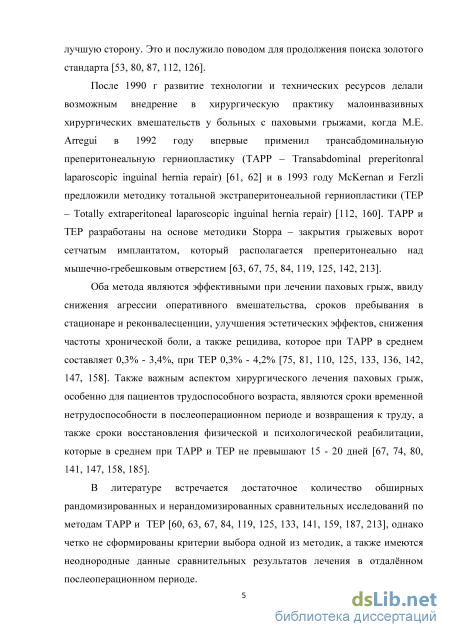 лучшую сторону. Это и послужило поводом для продолжения поиска золотого стандарта [53, 80, 87, 112, 126].

После 1990 г развитие технологии и технических ресурсов делали возможным внедрение в хирургическую практику малоинвазивных хирургических вмешательств у больных с паховыми грыжами, когда M.E. Arregui в 1992 году впервые применил трансабдоминальную преперитонеальную герниопластику (TAPP – Transabdominal preperitonral laparoscopic inguinal hernia repair) [61, 62] и в 1993 году McKernan и Ferzli предложили методику тотальной экстраперитонеальной герниопластики (TEP – Totally extraperitoneal laparoscopic inguinal hernia repair) [112, 160]. TAPP и TEP разработаны на основе методики Stoppa – закрытия грыжевых ворот сетчатым имплантатом, который располагается преперитонеально над мышечно-гребешковым отверстием [63, 67, 75, 84, 119, 125, 142, 213].

Оба метода являются эффективными при лечении паховых грыж, ввиду снижения агрессии оперативного вмешательства, сроков пребывания в стационаре и реконвалесценции, улучшения эстетических эффектов, снижения частоты хронической боли, а также рецидива, которое при TAPP в среднем составляет 0,3% - 3,4%, при TEP 0,3% - 4,2% [75, 81, 110, 125, 133, 136, 142, 147, 158]. Также важным аспектом хирургического лечения паховых грыж, особенно для пациентов трудоспособного возраста, являются сроки временной нетрудоспособности в послеоперационном периоде и возвращения к труду, а также сроки восстановления физической и психологической реабилитации, которые в среднем при TAPP и TEP не превышают 15 - 20 дней [67, 74, 80, 141, 147, 158, 185].

В литературе встречается достаточное количество обширных рандомизированных и нерандомизированных сравнительных исследований по методам TAPP и TEP [60, 63, 67, 84, 119, 125, 133, 141, 159, 187, 213], однако четко не сформированы критерии выбора одной из методик, а также имеются неоднородные данные сравнительных результатов лечения в отдалённом послеоперационном периоде.

5

dsLib.net
библиотека диссертаций